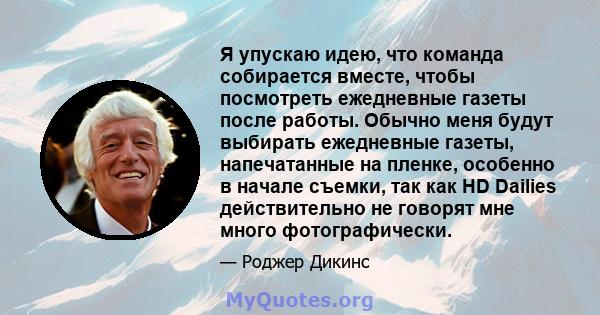 Я упускаю идею, что команда собирается вместе, чтобы посмотреть ежедневные газеты после работы. Обычно меня будут выбирать ежедневные газеты, напечатанные на пленке, особенно в начале съемки, так как HD Dailies действительно не говорят мне много фотографически.

— Роджер Дикинс

MyQuotes.org